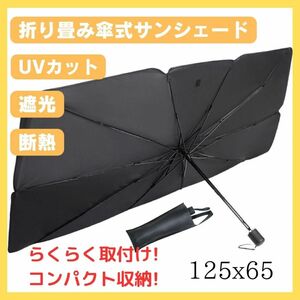 折り畳み傘式サンシェード

UVカット

遮光

断熱

らくらく取付け!
コンパクト収納!

125x65